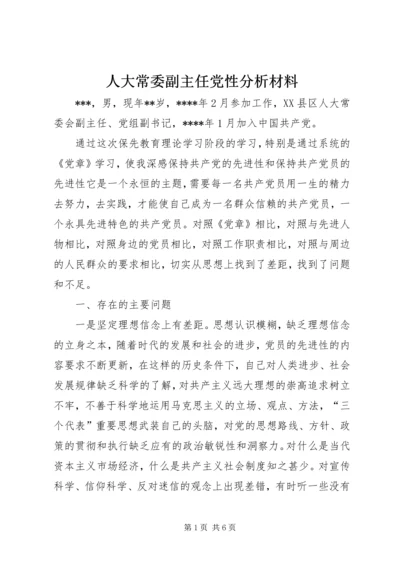 人大常委副主任党性分析材料

***，男，现年**岁，****年2月参加工作，XX县区人大常委会副主任、党组副书记，****年1月加入中国共产党。

通过这次保先教育理论学习阶段的学习，特别是通过系统的《党章》学习，使我深感保持共产党的先进性和保持共产党员的先进性它是一个永恒的主题，需要每一名共产党员用一生的精力去努力，去实践，才能使自己成为一名群众信赖的共产党员，一个永具先进特色的共产党员。对照《党章》相比，对照与先进人物相比，对照身边的党员相比，对照工作职责相比，对照与周边的人民群众的要求相比，切实从思想上找到了差距，找到了问题和不足。

一、存在的主要问题

一是坚定理想信念上有差距。思想认识模糊，缺乏理想信念的立身之本，随着时代的发展和社会的进步，党员的先进性的内容要求不断更新，在这样的历史条件下，自己对人类进步、社会发展规律缺乏科学的了解，对共产主义远大理想的崇高追求树立不牢，不善于科学地运用马克思主义的立场、观点、方法，“三个代表”重要思想武装自己的头脑，对党的思想路线、方针、政策的贯彻和执行缺乏应有的政治敏锐性和洞察力。对什么是当代资本主义市场经济，什么是共产主义社会制度知之甚少。对宣传科学、信仰科学、反对迷信的观念上出现差错，有时听一些没有

第1页 共6页